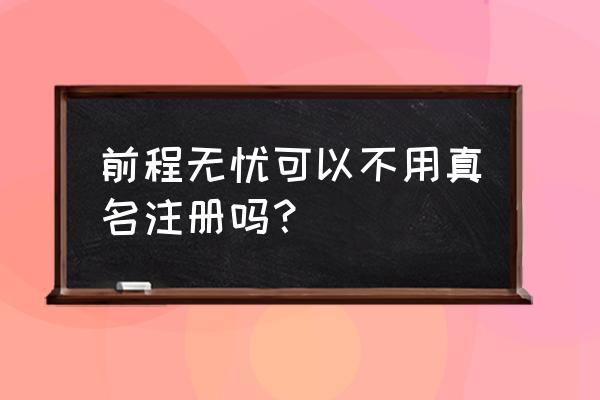 前程无忧可以不用真名注册吗?